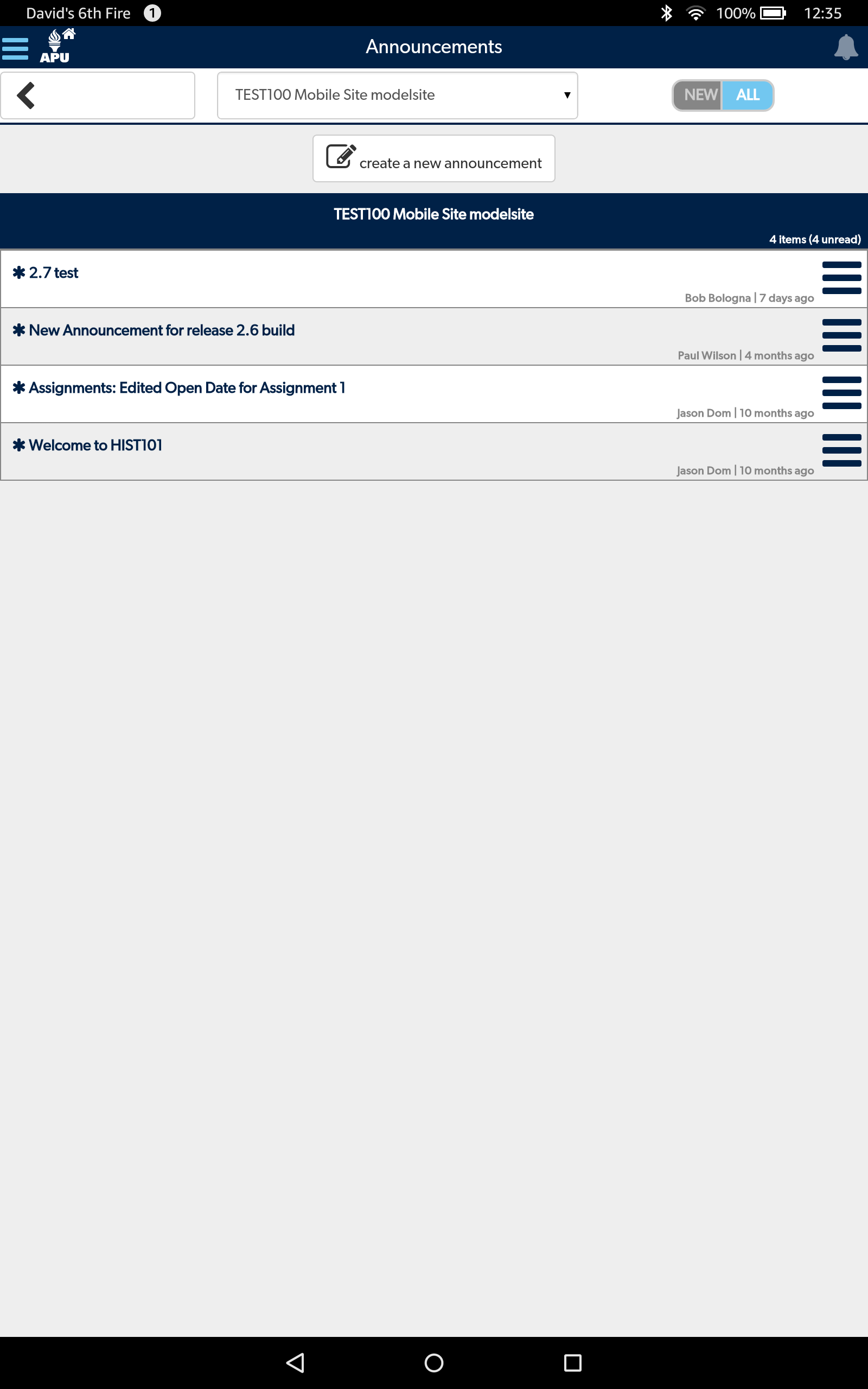 David's 6th Fire 1 100% 12:35

APU

Announcements

TEST100 Mobile Site modelsite

NEW ALL

create a new announcement

TEST100 Mobile Site modelsite

4 items (4 unread)

✱ 2.7 test

Bob Bologna | 7 days ago

✱ New Announcement for release 2.6 build

Paul Wilson | 4 months ago

✱ Assignments: Edited Open Date for Assignment 1

Jason Dom | 10 months ago

✱ Welcome to HIST101

Jason Dom | 10 months ago